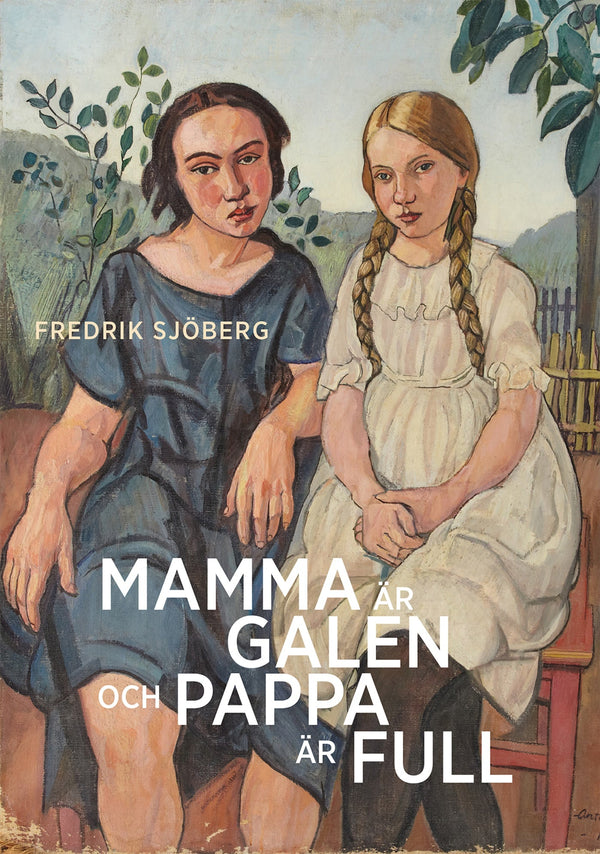 FREDRIK SJÖBERG

MAMMA ÄR GALEN OCH PAPPA ÄR FULL